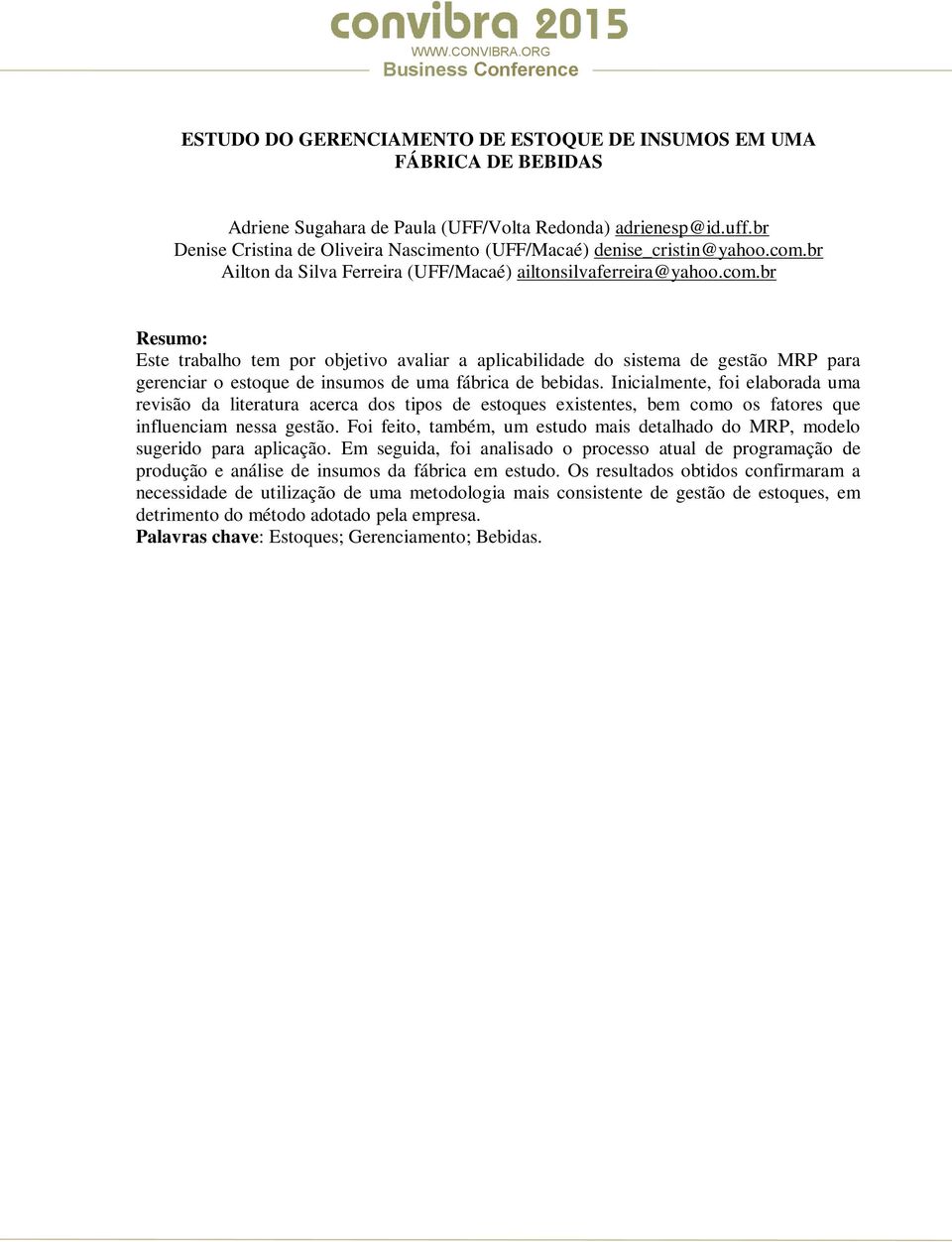 convibra 2015
WWW.CONVIBRA.ORG
Business Conference

ESTUDO DO GERENCIAMENTO DE ESTOQUE DE INSUMOS EM UMA FÁBRICA DE BEBIDAS

Adriene Sugahara de Paula (UFF/Volta Redonda) adrienesp@id.uff.br
Denise Cristina de Oliveira Nascimento (UFF/Macaé) denise_cristin@yahoo.com.br
Ailton da Silva Ferreira (UFF/Macaé) ailtonsilvaferreira@yahoo.com.br

Resumo:
Este trabalho tem por objetivo avaliar a aplicabilidade do sistema de gestão MRP para gerenciar o estoque de insumos de uma fábrica de bebidas. Inicialmente, foi elaborada uma revisão da literatura acerca dos tipos de estoques existentes, bem como os fatores que influenciam nessa gestão. Foi feito, também, um estudo mais detalhado do MRP, modelo sugerido para aplicação. Em seguida, foi analisado o processo atual de programação de produção e análise de insumos da fábrica em estudo. Os resultados obtidos confirmaram a necessidade de utilização de uma metodologia mais consistente de gestão de estoques, em detrimento do método adotado pela empresa.
Palavras chave: Estoques; Gerenciamento; Bebidas.